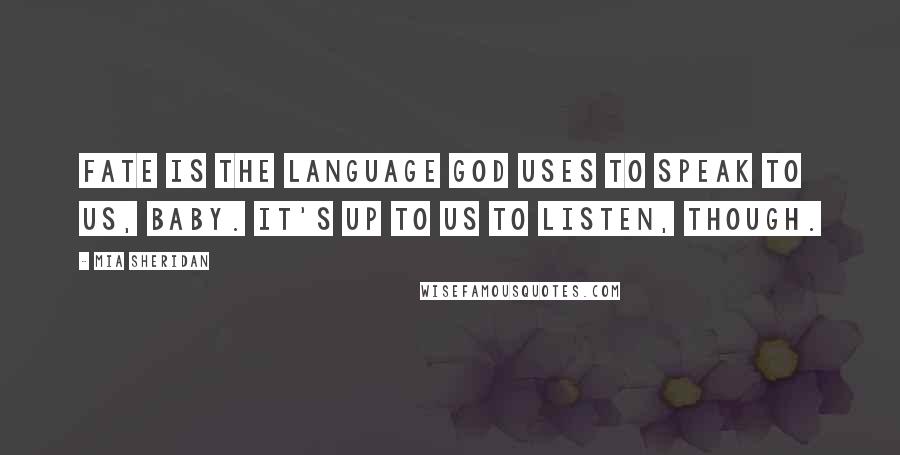 FATE IS THE LANGUAGE GOD USES TO SPEAK TO US, BABY. IT'S UP TO US TO LISTEN, THOUGH.

- MIA SHERIDAN

WISEFAMOUSQUOTES.COM